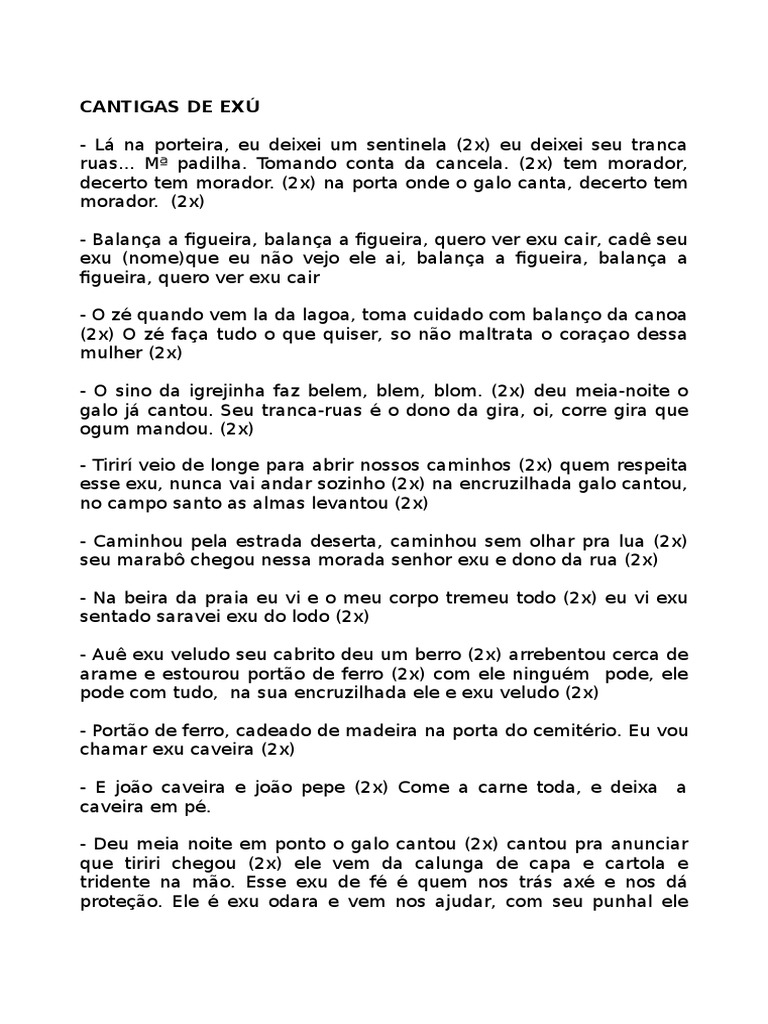 CANTIGAS DE EXÚ

- Lá na porteira, eu deixei um sentinela (2x) eu deixei seu tranca ruas... Mª padilha. Tomando conta da cancela. (2x) tem morador, decerto tem morador. (2x) na porta onde o galo canta, decerto tem morador. (2x)

- Balança a figueira, balança a figueira, quero ver exu cair, cadê seu exu (nome)que eu não vejo ele ai, balança a figueira, balança a figueira, quero ver exu cair

- O zé quando vem la da lagoa, toma cuidado com balanço da canoa (2x) O zé faça tudo o que quiser, so não maltrata o coraçao dessa mulher (2x)

- O sino da igrejinha faz belem, blem, blom. (2x) deu meia-noite o galo já cantou. Seu tranca-ruas é o dono da gira, oi, corre gira que ogum mandou. (2x)

- Tirirí veio de longe para abrir nossos caminhos (2x) quem respeita esse exu, nunca vai andar sozinho (2x) na encruzilhada galo cantou, no campo santo as almas levantou (2x)

- Caminhou pela estrada deserta, caminhou sem olhar pra lua (2x) seu marabô chegou nessa morada senhor exu e dono da rua (2x)

- Na beira da praia eu vi e o meu corpo tremeu todo (2x) eu vi exu sentado saravei exu do lodo (2x)

- Auê exu veludo seu cabrito deu um berro (2x) arrebentou cerca de arame e estourou portão de ferro (2x) com ele ninguém pode, ele pode com tudo, na sua encruzilhada ele e exu veludo (2x)

- Portão de ferro, cadeado de madeira na porta do cemitério. Eu vou chamar exu caveira (2x)

- E joão caveira e joão pepe (2x) Come a carne toda, e deixa a caveira em pé.

- Deu meia noite em ponto o galo cantou (2x) cantou pra anunciar que tiriri chegou (2x) ele vem da calunga de capa e cartola e tridente na mão. Esse exu de fé é quem nos trás axé e nos dá proteção. Ele é exu odara e vem nos ajudar, com seu punhal ele